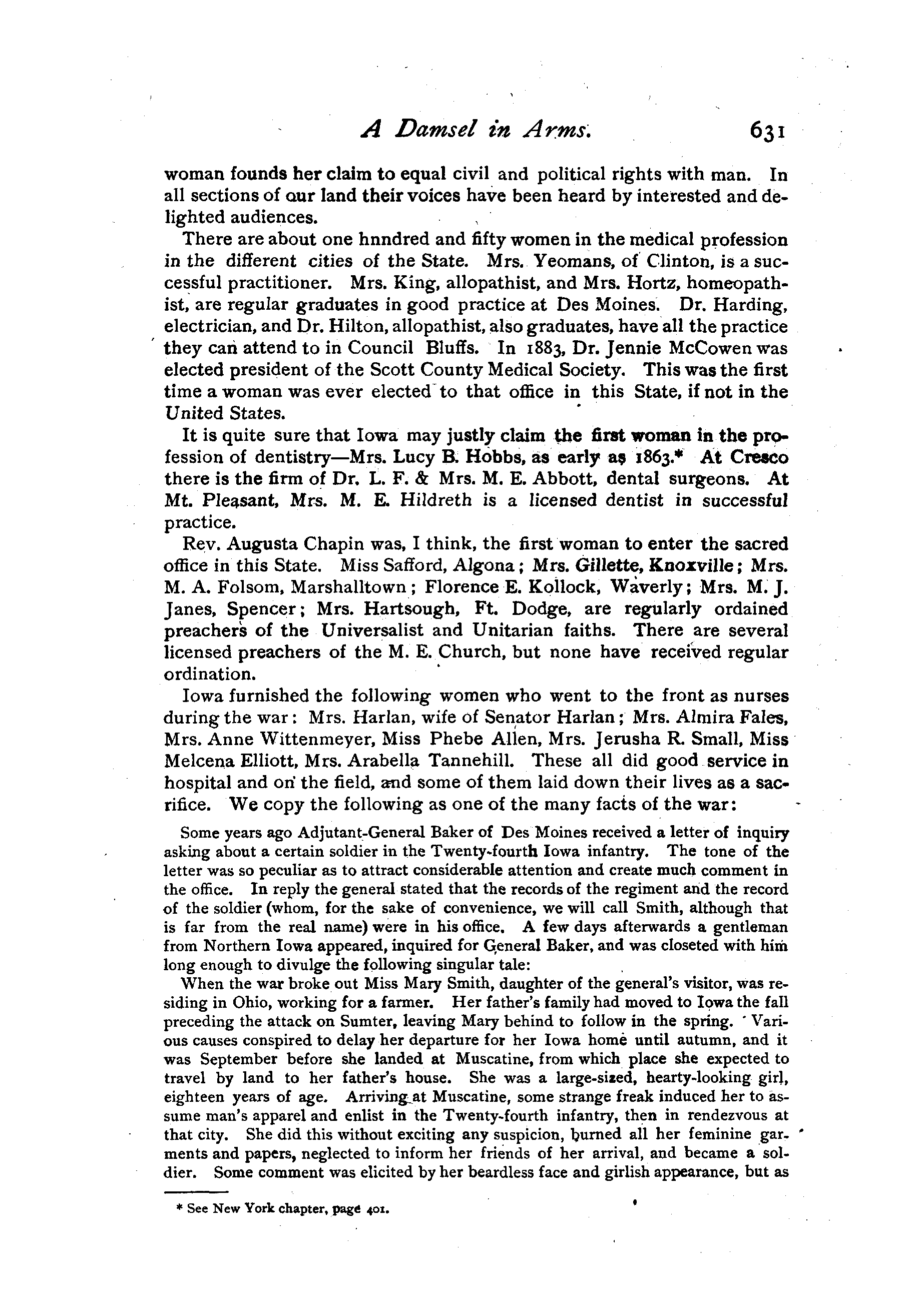 A Damsel in Arms. 631

woman founds her claim to equal civil and political rights with man. In all sections of our land their voices have been heard by interested and delighted audiences.

There are about one hnndred and fifty women in the medical profession in the different cities of the State. Mrs. Yeomans, of Clinton, is a successful practitioner. Mrs. King, allopathist, and Mrs. Hortz, homeopathist, are regular graduates in good practice at Des Moines. Dr. Harding, electrician, and Dr. Hilton, allopathist, also graduates, have all the practice they can attend to in Council Bluffs. In 1883, Dr. Jennie McCowen was elected president of the Scott County Medical Society. This was the first time a woman was ever elected to that office in this State, if not in the United States.

It is quite sure that Iowa may justly claim the first woman in the profession of dentistry—Mrs. Lucy B. Hobbs, as early as 1863.* At Cresco there is the firm of Dr. L. F. & Mrs. M. E. Abbott, dental surgeons. At Mt. Pleasant, Mrs. M. E. Hildreth is a licensed dentist in successful practice.

Rev. Augusta Chapin was, I think, the first woman to enter the sacred office in this State. Miss Safford, Algona; Mrs. Gillette, Knoxville; Mrs. M. A. Folsom, Marshalltown; Florence E. Kollock, Waverly; Mrs. M. J. Janes, Spencer; Mrs. Hartsough, Ft. Dodge, are regularly ordained preachers of the Universalist and Unitarian faiths. There are several licensed preachers of the M. E. Church, but none have received regular ordination.

Iowa furnished the following women who went to the front as nurses during the war: Mrs. Harlan, wife of Senator Harlan; Mrs. Almira Fales, Mrs. Anne Wittenmeyer, Miss Phebe Allen, Mrs. Jerusha R. Small, Miss Melcena Elliott, Mrs. Arabella Tannehill. These all did good service in hospital and on the field, and some of them laid down their lives as a sacrifice. We copy the following as one of the many facts of the war:

Some years ago Adjutant-General Baker of Des Moines received a letter of inquiry asking about a certain soldier in the Twenty-fourth Iowa infantry. The tone of the letter was so peculiar as to attract considerable attention and create much comment in the office. In reply the general stated that the records of the regiment and the record of the soldier (whom, for the sake of convenience, we will call Smith, although that is far from the real name) were in his office. A few days afterwards a gentleman from Northern Iowa appeared, inquired for General Baker, and was closeted with him long enough to divulge the following singular tale:

When the war broke out Miss Mary Smith, daughter of the general's visitor, was residing in Ohio, working for a farmer. Her father's family had moved to Iowa the fall preceding the attack on Sumter, leaving Mary behind to follow in the spring. Various causes conspired to delay her departure for her Iowa home until autumn, and it was September before she landed at Muscatine, from which place she expected to travel by land to her father's house. She was a large-sized, hearty-looking girl, eighteen years of age. Arriving at Muscatine, some strange freak induced her to assume man's apparel and enlist in the Twenty-fourth infantry, then in rendezvous at that city. She did this without exciting any suspicion, burned all her feminine garments and papers, neglected to inform her friends of her arrival, and became a soldier. Some comment was elicited by her beardless face and girlish appearance, but as

* See New York chapter, page 401.